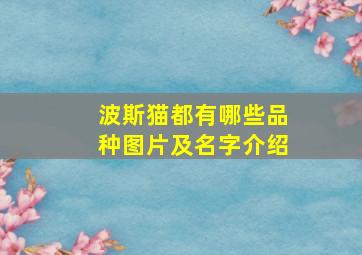 波斯猫都有哪些品种图片及名字介绍